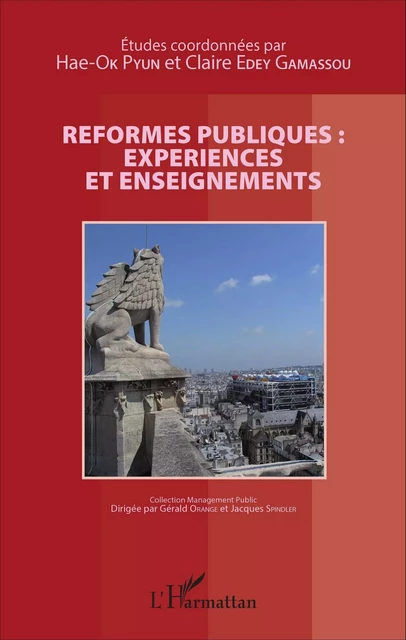 Études coordonnées par
Hae-Ok Pyun et Claire Edey Gamassou

REFORMES PUBLIQUES : EXPERIENCES ET ENSEIGNEMENTS

Collection Management Public
Dirigée par Gérald Orange et Jacques Spindler

L'Harmattan